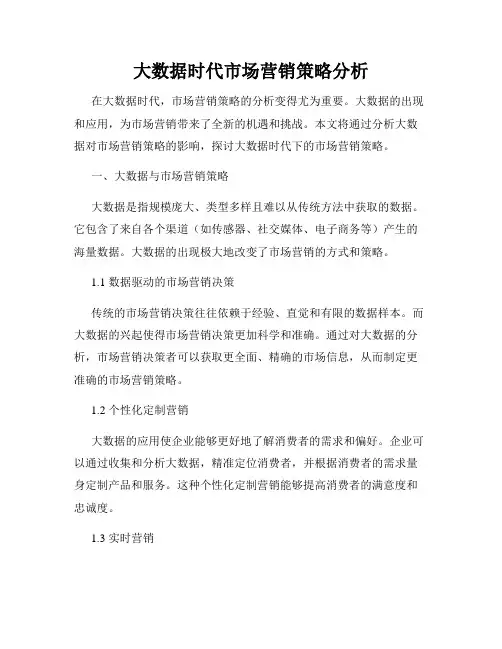 大数据时代市场营销策略分析

在大数据时代，市场营销策略的分析变得尤为重要。大数据的出现和应用，为市场营销带来了全新的机遇和挑战。本文将通过分析大数据对市场营销策略的影响，探讨大数据时代下的市场营销策略。

一、大数据与市场营销策略

大数据是指规模庞大、类型多样且难以从传统方法中获取的数据。它包含了来自各个渠道（如传感器、社交媒体、电子商务等）产生的海量数据。大数据的出现极大地改变了市场营销的方式和策略。

1.1 数据驱动的市场营销决策

传统的市场营销决策往往依赖于经验、直觉和有限的数据样本。而大数据的兴起使得市场营销决策更加科学和准确。通过对大数据的分析，市场营销决策者可以获取更全面、精确的市场信息，从而制定更准确的市场营销策略。

1.2 个性化定制营销

大数据的应用使企业能够更好地了解消费者的需求和偏好。企业可以通过收集和分析大数据，精准定位消费者，并根据消费者的需求量身定制产品和服务。这种个性化定制营销能够提高消费者的满意度和忠诚度。

1.3 实时营销